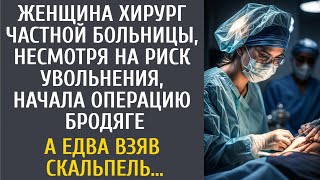 ЖЕНЩИНА ХИРУРГ ЧАСТНОЙ БОЛЬНИЦЫ, НЕСМОТРЯ НА РИСК УВОЛЬНЕНИЯ, НАЧАЛА ОПЕРАЦИЮ БРОДЯГЕ

А ЕДВА ВЗЯВ СКАЛЬПЕЛЬ...